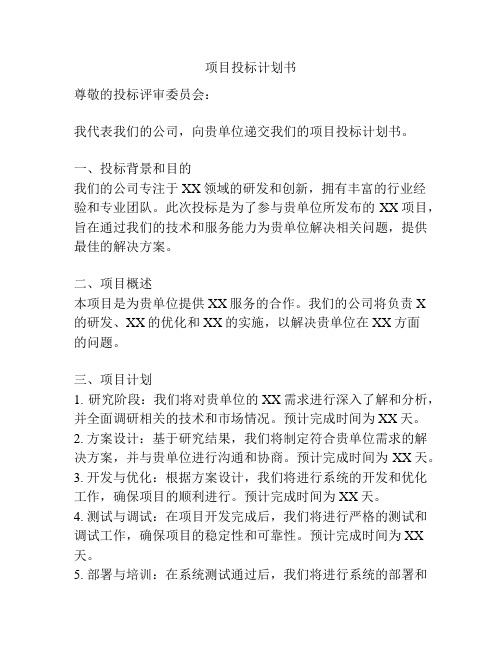 项目投标计划书

尊敬的投标评审委员会：

我代表我们的公司，向贵单位递交我们的项目投标计划书。

一、投标背景和目的
我们的公司专注于XX领域的研发和创新，拥有丰富的行业经验和专业团队。此次投标是为了参与贵单位所发布的XX项目，旨在通过我们的技术和服务能力为贵单位解决相关问题，提供最佳的解决方案。

二、项目概述
本项目是为贵单位提供XX服务的合作。我们的公司将负责X的研发、XX的优化和XX的实施，以解决贵单位在XX方面的问题。

三、项目计划
1. 研究阶段：我们将对贵单位的XX需求进行深入了解和分析，并全面调研相关的技术和市场情况。预计完成时间为XX天。
2. 方案设计：基于研究结果，我们将制定符合贵单位需求的解决方案，并与贵单位进行沟通和协商。预计完成时间为XX天。
3. 开发与优化：根据方案设计，我们将进行系统的开发和优化工作，确保项目的顺利进行。预计完成时间为XX天。
4. 测试与调试：在项目开发完成后，我们将进行严格的测试和调试工作，确保项目的稳定性和可靠性。预计完成时间为XX天。
5. 部署与培训：在系统测试通过后，我们将进行系统的部署和